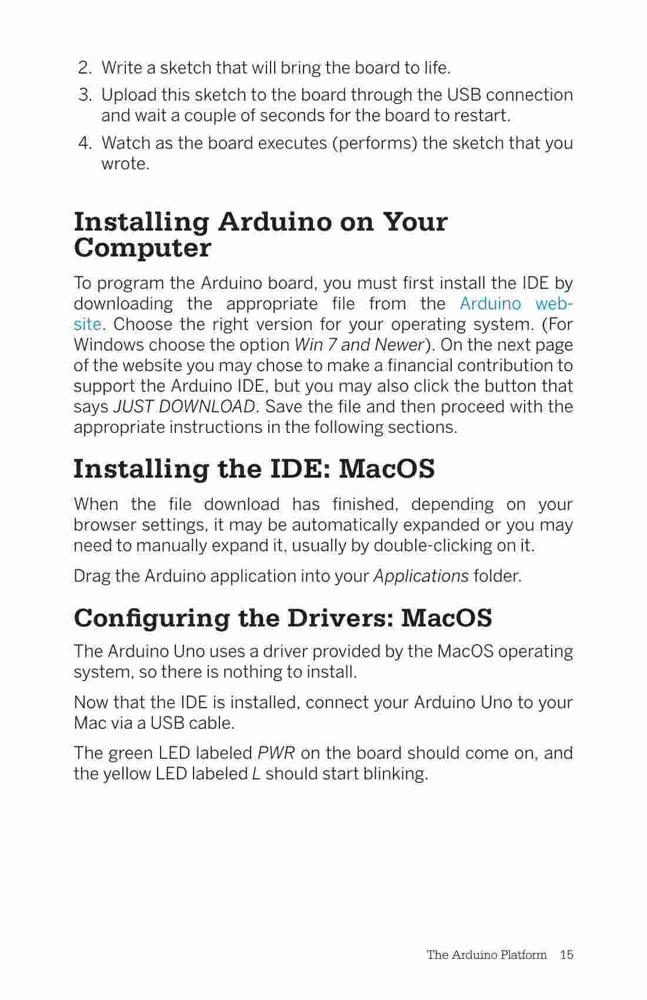 2. Write a sketch that will bring the board to life.

3. Upload this sketch to the board through the USB connection and wait a couple of seconds for the board to restart.

4. Watch as the board executes (performs) the sketch that you wrote.

Installing Arduino on Your Computer

To program the Arduino board, you must first install the IDE by downloading the appropriate file from the Arduino website. Choose the right version for your operating system. (For Windows choose the option Win 7 and Newer). On the next page of the website you may chose to make a financial contribution to support the Arduino IDE, but you may also click the button that says JUST DOWNLOAD. Save the file and then proceed with the appropriate instructions in the following sections.

Installing the IDE: MacOS

When the file download has finished, depending on your browser settings, it may be automatically expanded or you may need to manually expand it, usually by double-clicking on it.

Drag the Arduino application into your Applications folder.

Configuring the Drivers: MacOS

The Arduino Uno uses a driver provided by the MacOS operating system, so there is nothing to install.

Now that the IDE is installed, connect your Arduino Uno to your Mac via a USB cable.

The green LED labeled PWR on the board should come on, and the yellow LED labeled L should start blinking.

The Arduino Platform 15